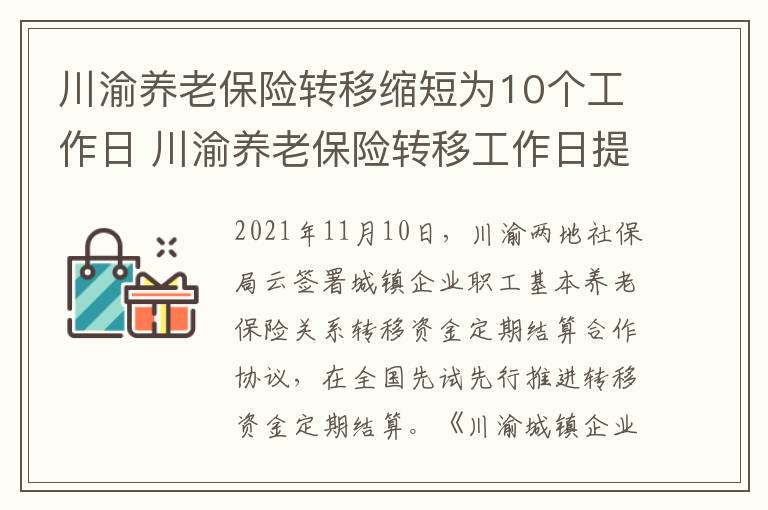 川渝养老保险转移缩短为10个工作日 川渝养老保险转移工作日提

2021年11月10日，川渝两地社保局云签署城镇企业职工基本养老保险关系转移资金定期结算合作协议，在全国先试先行推进转移资金定期结算。《川渝城镇企业